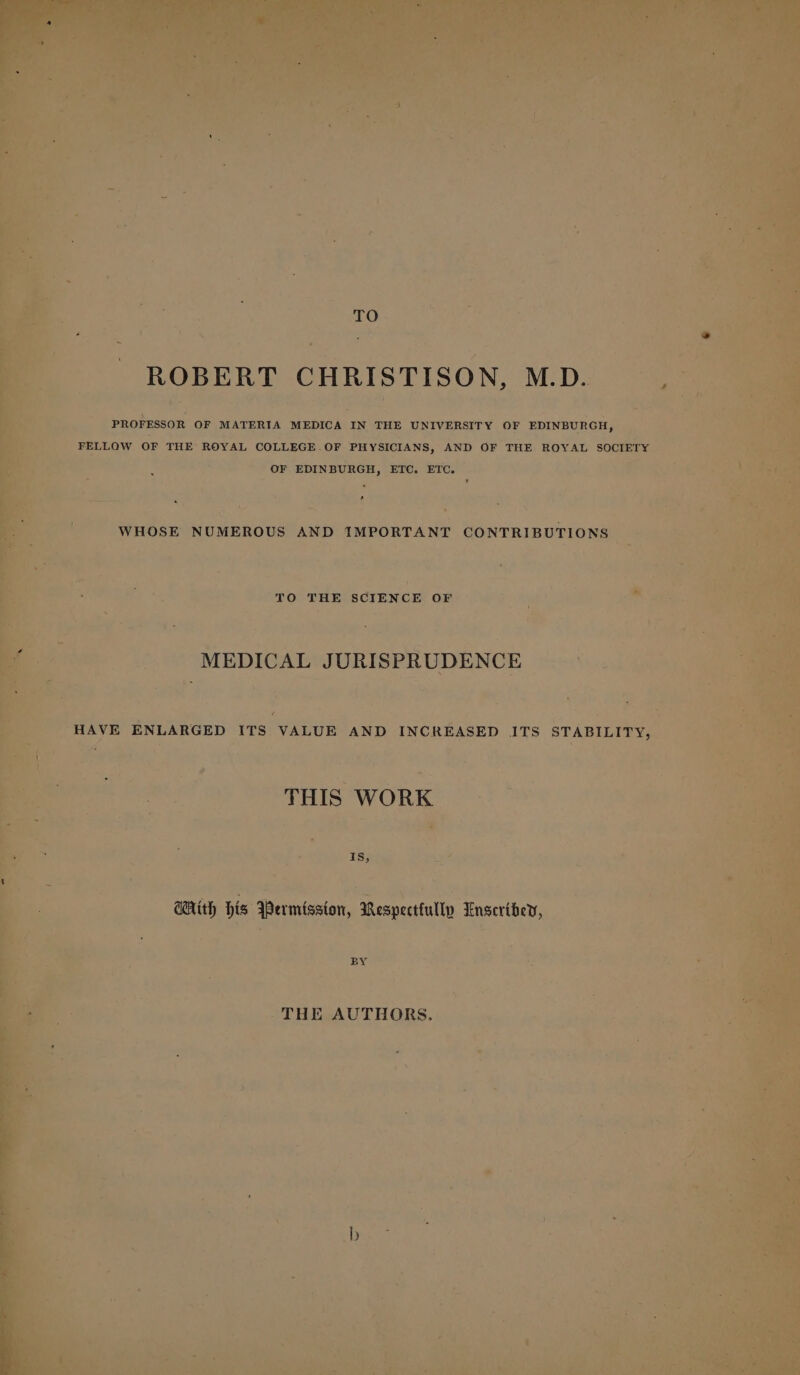 TO

ROBERT CHRISTISON, M.D.

PROFESSOR OF MATERIA MEDICA IN THE UNIVERSITY OF EDINBURGH, FELLOW OF THE ROYAL COLLEGE OF PHYSICIANS, AND OF THE ROYAL SOCIETY OF EDINBURGH, ETC. ETC.

WHOSE NUMEROUS AND IMPORTANT CONTRIBUTIONS

TO THE SCIENCE OF

MEDICAL JURISPRUDENCE

HAVE ENLARGED ITS VALUE AND INCREASED ITS STABILITY,

THIS WORK

IS,

With his Permission, Respectfully Inscribed,

BY

THE AUTHORS.

b